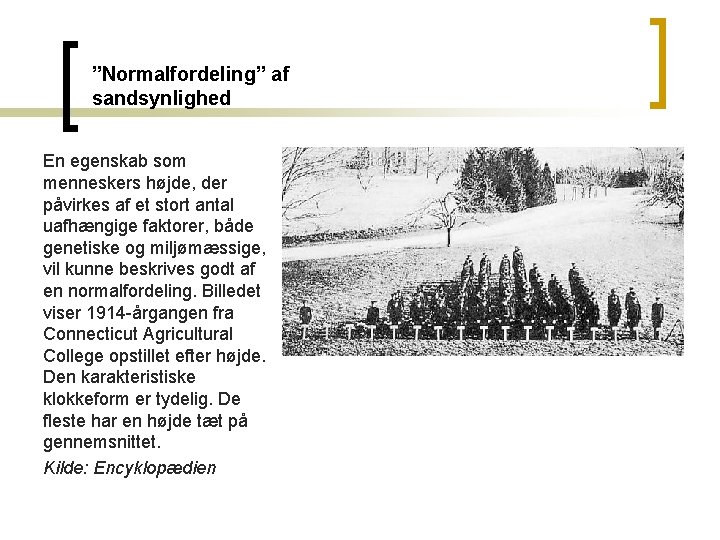 ”Normalfordeling” af sandsynlighed

En egenskab som menneskers højde, der påvirkes af et stort antal uafhængige faktorer, både genetiske og miljømæssige, vil kunne beskrives godt af en normalfordeling. Billedet viser 1914-årgangen fra Connecticut Agricultural College opstillet efter højde. Den karakteristiske klokkeform er tydelig. De fleste har en højde tæt på gennemsnittet.

Kilde: Encyklopædien